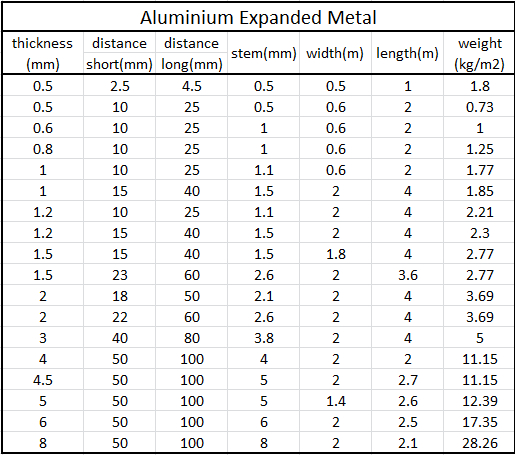 Aluminium Expanded Metal

| thickness (mm) | distance short(mm) | distance long(mm) | stem(mm) | width(m) | length(m) | weight (kg/m2) |
|---|---|---|---|---|---|---|
| 0.5 | 2.5 | 4.5 | 0.5 | 0.5 | 1 | 1.8 |
| 0.5 | 10 | 25 | 0.5 | 0.6 | 2 | 0.73 |
| 0.6 | 10 | 25 | 1 | 0.6 | 2 | 1 |
| 0.8 | 10 | 25 | 1 | 0.6 | 2 | 1.25 |
| 1 | 10 | 25 | 1.1 | 0.6 | 2 | 1.77 |
| 1 | 15 | 40 | 1.5 | 2 | 4 | 1.85 |
| 1.2 | 10 | 25 | 1.1 | 2 | 4 | 2.21 |
| 1.2 | 15 | 40 | 1.5 | 2 | 4 | 2.3 |
| 1.5 | 15 | 40 | 1.5 | 1.8 | 4 | 2.77 |
| 1.5 | 23 | 60 | 2.6 | 2 | 3.6 | 2.77 |
| 2 | 18 | 50 | 2.1 | 2 | 4 | 3.69 |
| 2 | 22 | 60 | 2.6 | 2 | 4 | 3.69 |
| 3 | 40 | 80 | 3.8 | 2 | 4 | 5 |
| 4 | 50 | 100 | 4 | 2 | 2 | 11.15 |
| 4.5 | 50 | 100 | 5 | 2 | 2.7 | 11.15 |
| 5 | 50 | 100 | 5 | 1.4 | 2.6 | 12.39 |
| 6 | 50 | 100 | 6 | 2 | 2.5 | 17.35 |
| 8 | 50 | 100 | 8 | 2 | 2.1 | 28.26 |